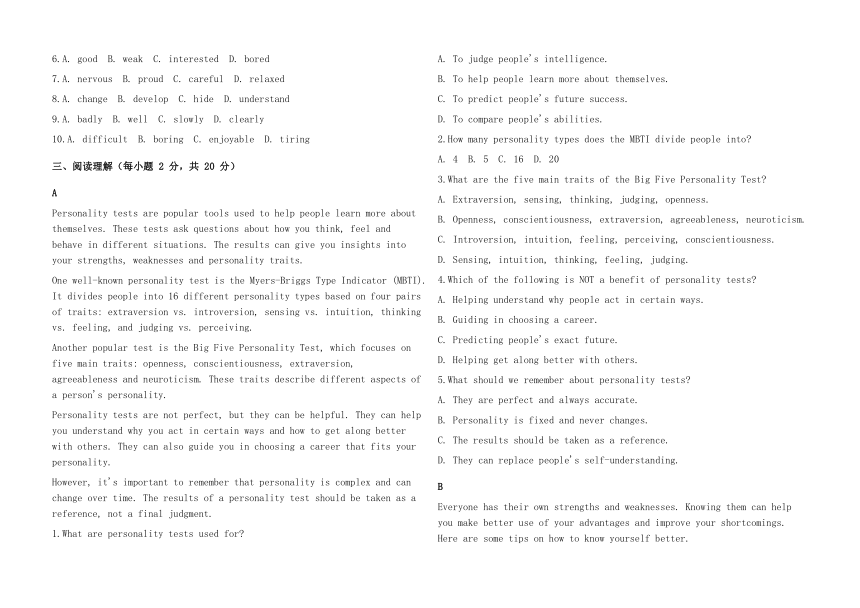 6.A. good B. weak C. interested D. bored

7.A. nervous B. proud C. careful D. relaxed

8.A. change B. develop C. hide D. understand

9.A. badly B. well C. slowly D. clearly

10.A. difficult B. boring C. enjoyable D. tiring

三、阅读理解（每小题 2 分，共 20 分）

A

Personality tests are popular tools used to help people learn more about themselves. These tests ask questions about how you think, feel and behave in different situations. The results can give you insights into your strengths, weaknesses and personality traits.

One well-known personality test is the Myers-Briggs Type Indicator (MBTI). It divides people into 16 different personality types based on four pairs of traits: extraversion vs. introversion, sensing vs. intuition, thinking vs. feeling, and judging vs. perceiving.

Another popular test is the Big Five Personality Test, which focuses on five main traits: openness, conscientiousness, extraversion, agreeableness and neuroticism. These traits describe different aspects of a person's personality.

Personality tests are not perfect, but they can be helpful. They can help you understand why you act in certain ways and how to get along better with others. They can also guide you in choosing a career that fits your personality.

However, it's important to remember that personality is complex and can change over time. The results of a personality test should be taken as a reference, not a final judgment.

1.What are personality tests used for?

A. To judge people's intelligence.

B. To help people learn more about themselves.

C. To predict people's future success.

D. To compare people's abilities.

2.How many personality types does the MBTI divide people into?

A. 4 B. 5 C. 16 D. 20

3.What are the five main traits of the Big Five Personality Test?

A. Extraversion, sensing, thinking, judging, openness.

B. Openness, conscientiousness, extraversion, agreeableness, neuroticism.

C. Introversion, intuition, feeling, perceiving, conscientiousness.

D. Sensing, intuition, thinking, feeling, judging.

4.Which of the following is NOT a benefit of personality tests?

A. Helping understand why people act in certain ways.

B. Guiding in choosing a career.

C. Predicting people's exact future.

D. Helping get along better with others.

5.What should we remember about personality tests?

A. They are perfect and always accurate.

B. Personality is fixed and never changes.

C. The results should be taken as a reference.

D. They can replace people's self-understanding.

B

Everyone has their own strengths and weaknesses. Knowing them can help you make better use of your advantages and improve your shortcomings. Here are some tips on how to know yourself better.